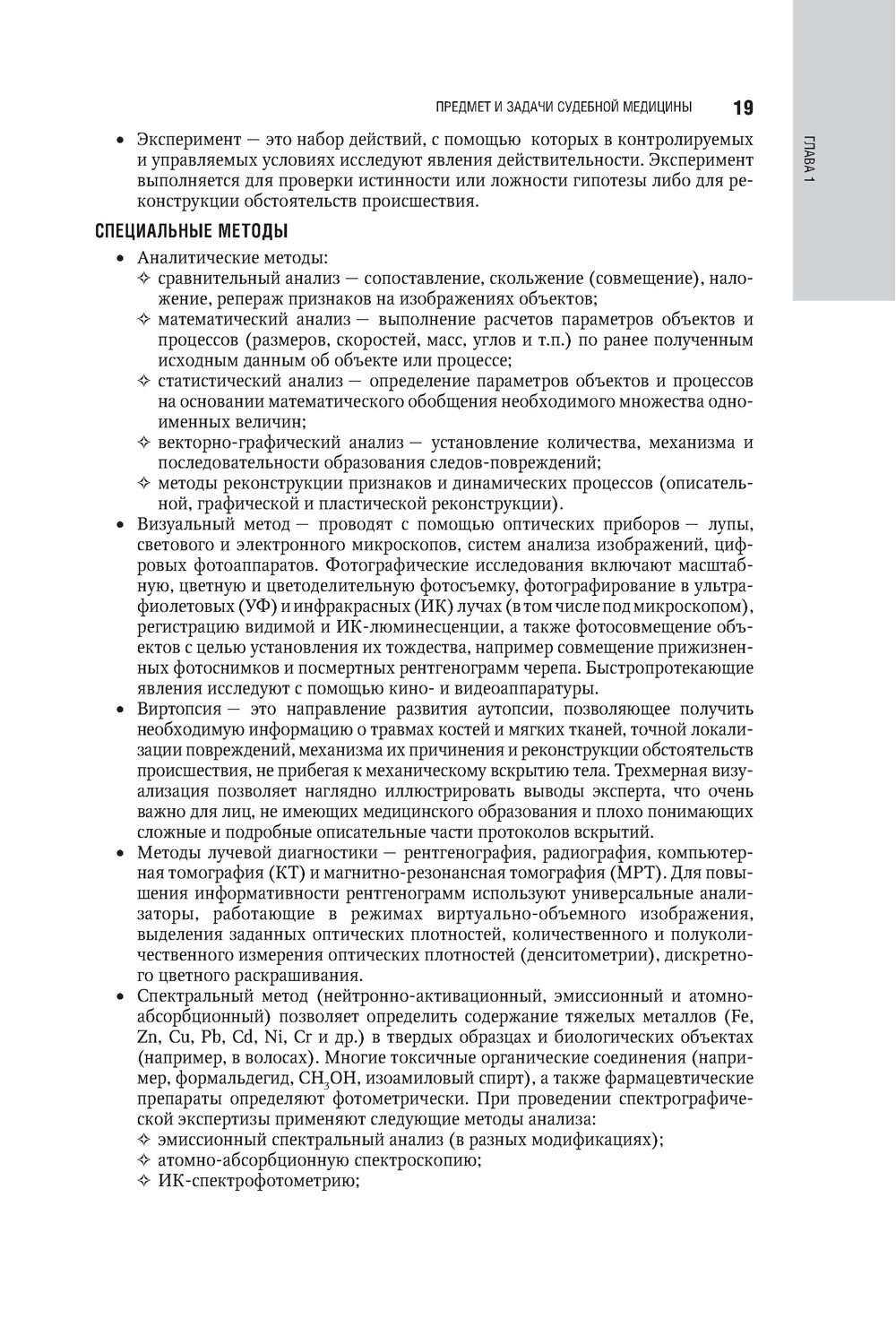 ПРЕДМЕТ И ЗАДАЧИ СУДЕБНОЙ МЕДИЦИНЫ 19

ГЛАВА 1

• Эксперимент — это набор действий, с помощью которых в контролируемых и управляемых условиях исследуют явления действительности. Эксперимент выполняется для проверки истинности или ложности гипотезы либо для реконструкции обстоятельств происшествия.

СПЕЦИАЛЬНЫЕ МЕТОДЫ

• Аналитические методы:
✧ сравнительный анализ — сопоставление, скольжение (совмещение), наложение, репераж признаков на изображениях объектов;
✧ математический анализ — выполнение расчетов параметров объектов и процессов (размеров, скоростей, масс, углов и т.п.) по ранее полученным исходным данным об объекте или процессе;
✧ статистический анализ — определение параметров объектов и процессов на основании математического обобщения необходимого множества одноименных величин;
✧ векторно-графический анализ — установление количества, механизма и последовательности образования следов-повреждений;
✧ методы реконструкции признаков и динамических процессов (описательной, графической и пластической реконструкции).
• Визуальный метод — проводят с помощью оптических приборов — лупы, светового и электронного микроскопов, систем анализа изображений, цифровых фотоаппаратов. Фотографические исследования включают масштабную, цветную и цветоделительную фотосъемку, фотографирование в ультрафиолетовых (УФ) и инфракрасных (ИК) лучах (в том числе под микроскопом), регистрацию видимой и ИК-люминесценции, а также фотосовмещение объектов с целью установления их тождества, например совмещение прижизненных фотоснимков и посмертных рентгенограмм черепа. Быстропротекающие явления исследуют с помощью кино- и видеоаппаратуры.
• Виртопсия — это направление развития аутопсии, позволяющее получить необходимую информацию о травмах костей и мягких тканей, точной локализации повреждений, механизма их причинения и реконструкции обстоятельств происшествия, не прибегая к механическому вскрытию тела. Трехмерная визуализация позволяет наглядно иллюстрировать выводы эксперта, что очень важно для лиц, не имеющих медицинского образования и плохо понимающих сложные и подробные описательные части протоколов вскрытий.
• Методы лучевой диагностики — рентгенография, радиография, компьютерная томография (КТ) и магнитно-резонансная томография (МРТ). Для повышения информативности рентгенограмм используют универсальные анализаторы, работающие в режимах виртуально-объемного изображения, выделения заданных оптических плотностей, количественного и полуколичественного измерения оптических плотностей (денситометрии), дискретного цветного раскрашивания.
• Спектральный метод (нейтронно-активационный, эмиссионный и атомно-абсорбционный) позволяет определить содержание тяжелых металлов (Fe, Zn, Cu, Pb, Cd, Ni, Cr и др.) в твердых образцах и биологических объектах (например, в волосах). Многие токсичные органические соединения (например, формальдегид, $CH_3OH$, изоамиловый спирт), а также фармацевтические препараты определяют фотометрически. При проведении спектрографической экспертизы применяют следующие методы анализа:
✧ эмиссионный спектральный анализ (в разных модификациях);
✧ атомно-абсорбционную спектроскопию;
✧ ИК-спектрофотометрию;